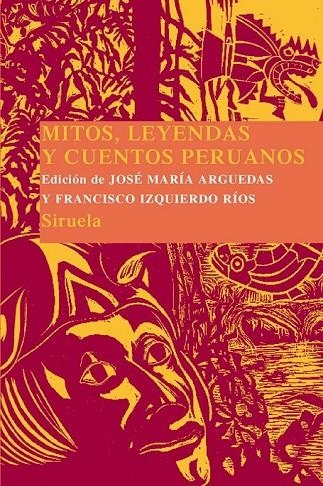 MITOS, LEYENDAS Y CUENTOS PERUANOS

Edición de JOSÉ MARÍA ARGUEDAS Y FRANCISCO IZQUIERDO RÍOS

Siruela